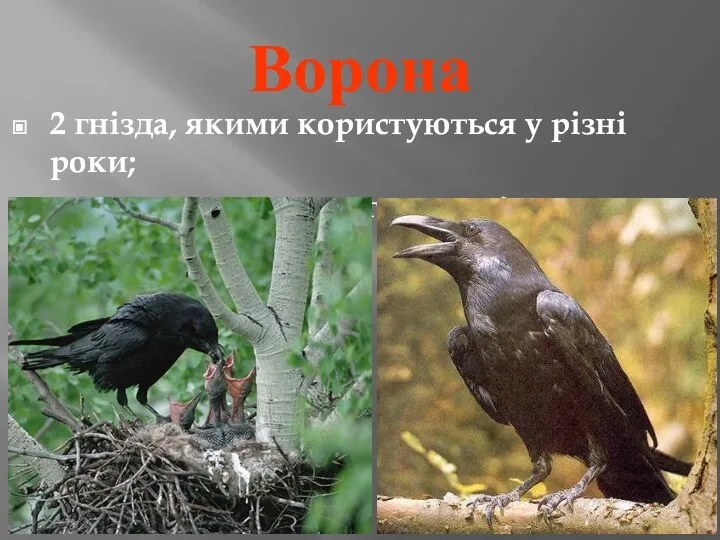 Ворона

2 гнізда, якими користуються у різні роки;